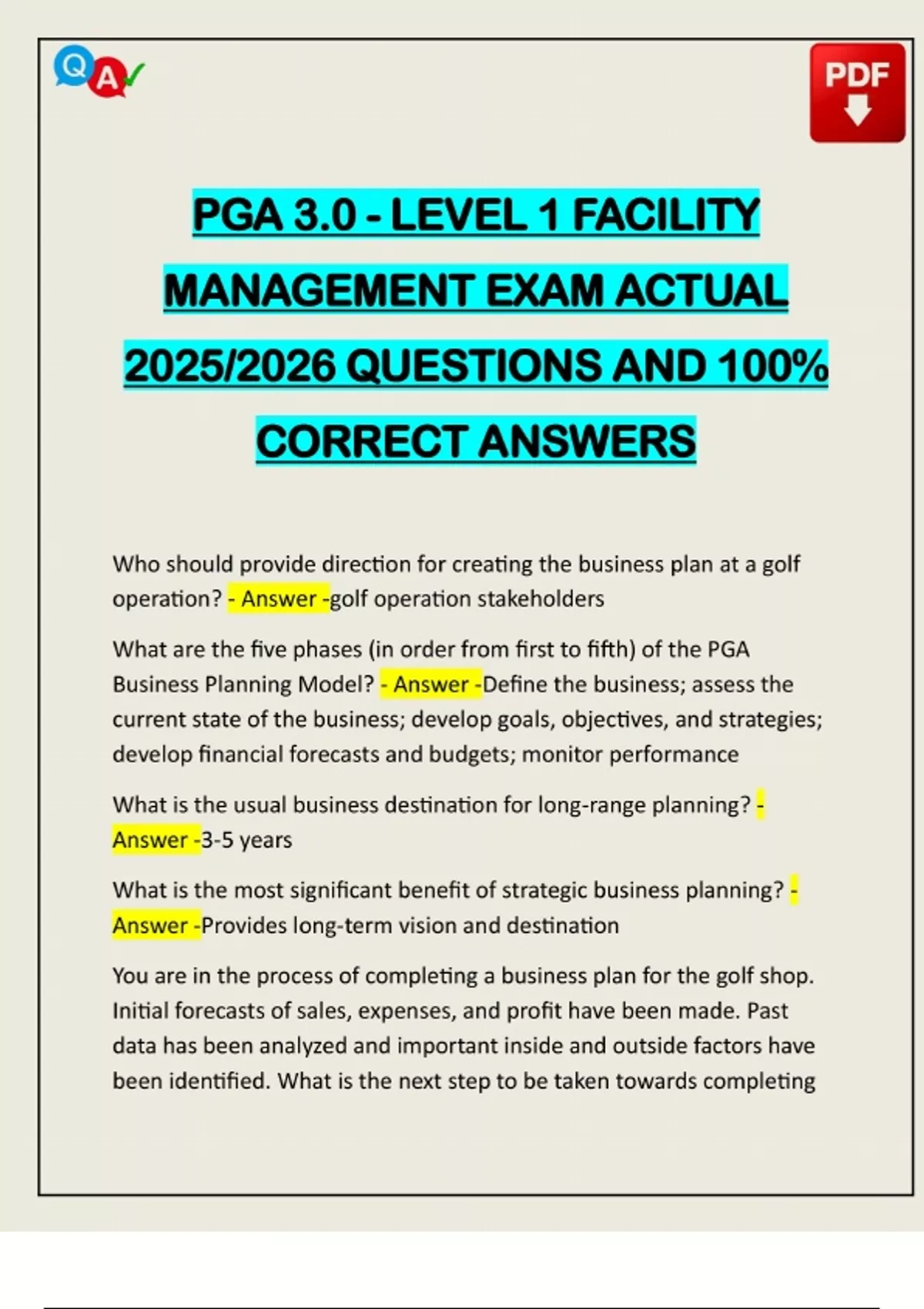 Q A

PDF

PGA 3.0 - LEVEL 1 FACILITY MANAGEMENT EXAM ACTUAL 2025/2026 QUESTIONS AND 100% CORRECT ANSWERS

Who should provide direction for creating the business plan at a golf operation? - Answer -golf operation stakeholders

What are the five phases (in order from first to fifth) of the PGA Business Planning Model? - Answer -Define the business; assess the current state of the business; develop goals, objectives, and strategies; develop financial forecasts and budgets; monitor performance

What is the usual business destination for long-range planning? - Answer -3-5 years

What is the most significant benefit of strategic business planning? - Answer -Provides long-term vision and destination

You are in the process of completing a business plan for the golf shop. Initial forecasts of sales, expenses, and profit have been made. Past data has been analyzed and important inside and outside factors have been identified. What is the next step to be taken towards completing